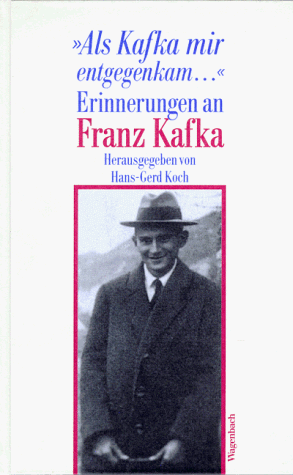 »Als Kafka mir entgegenkam...«
Erinnerungen an
Franz Kafka
Herausgegeben von
Hans-Gerd Koch

Wagenbach